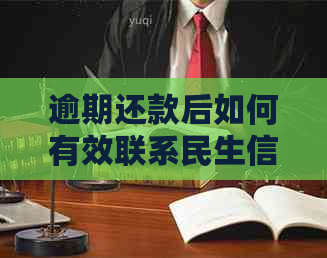 yuqi

逾期还款后如何有效联系民生信